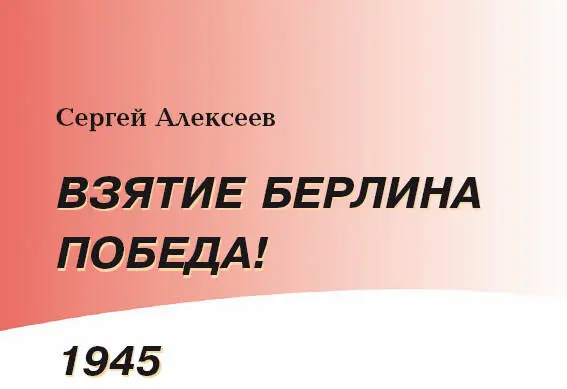 Сергей Алексеев

ВЗЯТИЕ БЕРЛИНА
ПОБЕДА!

1945